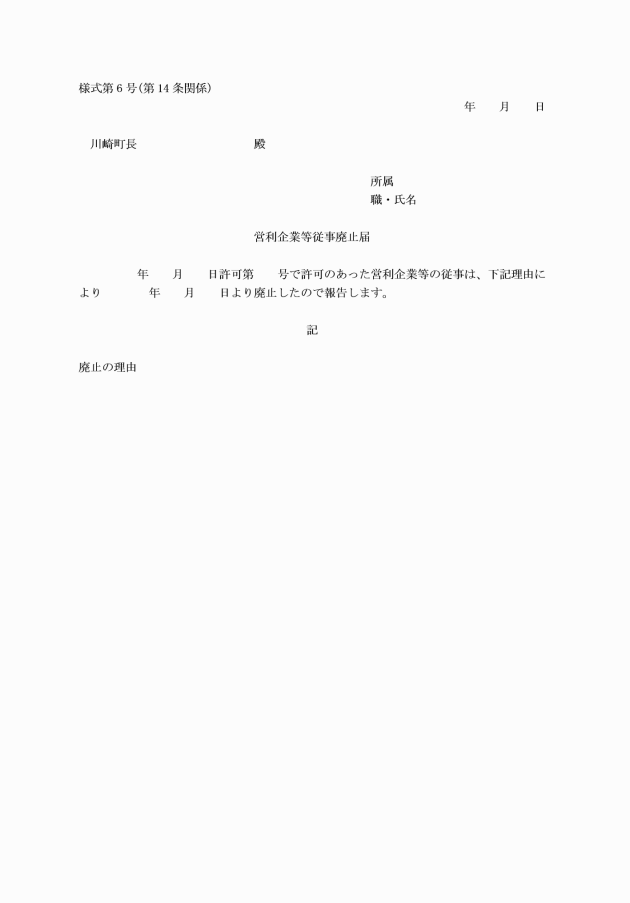 様式第6号(第14条関係)

年　　月　　日

川崎町長　　　　　　　　殿

所属
職・氏名

営利企業等従事廃止届

　　年　　月　　日許可第　　号で許可のあった営利企業等の従事は、下記理由により　　年　　月　　日より廃止したので報告します。

記

廃止の理由